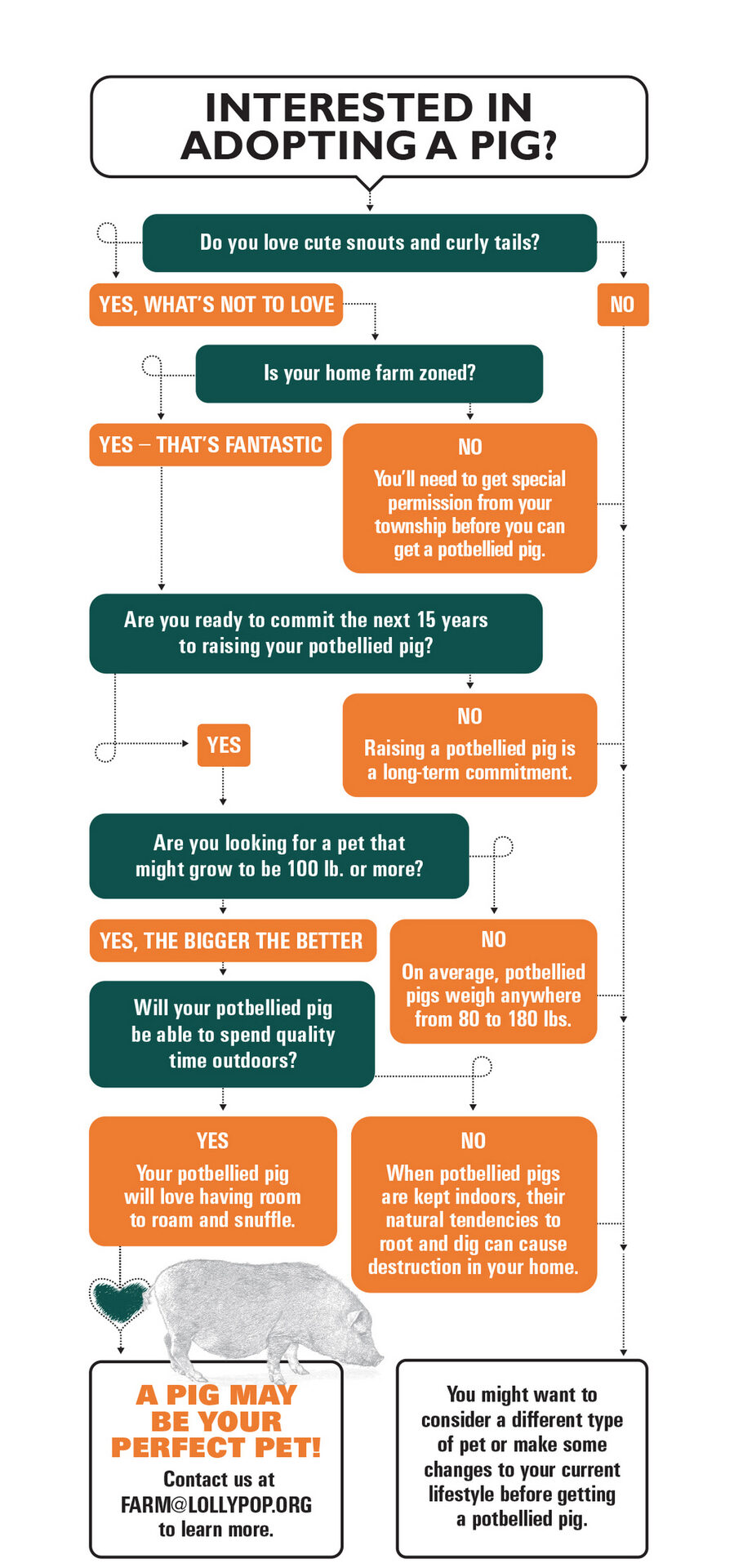 INTERESTED IN ADOPTING A PIG?

Do you love cute snouts and curly tails?

YES, WHAT'S NOT TO LOVE

NO

Is your home farm zoned?

YES – THAT'S FANTASTIC

NO
You'll need to get special permission from your township before you can get a potbellied pig.

Are you ready to commit the next 15 years to raising your potbellied pig?

YES

NO
Raising a potbellied pig is a long-term commitment.

Are you looking for a pet that might grow to be 100 lb. or more?

YES, THE BIGGER THE BETTER

NO
On average, potbellied pigs weigh anywhere from 80 to 180 lbs.

Will your potbellied pig be able to spend quality time outdoors?

YES
Your potbellied pig will love having room to roam and snuffle.

NO
When potbellied pigs are kept indoors, their natural tendencies to root and dig can cause destruction in your home.

A PIG MAY BE YOUR PERFECT PET!
Contact us at FARM@LOLLYPOP.ORG to learn more.

You might want to consider a different type of pet or make some changes to your current lifestyle before getting a potbellied pig.